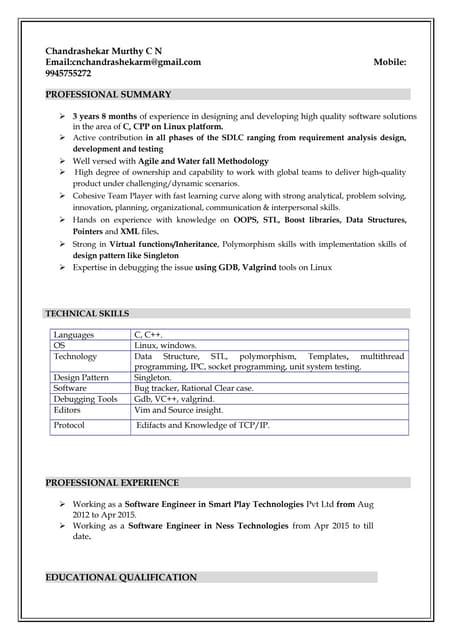 Chandrashekar Murthy C N
Email:cnchandrashekarm@gmail.com Mobile: 9945755272

PROFESSIONAL SUMMARY

➢ 3 years 8 months of experience in designing and developing high quality software solutions in the area of C, CPP on Linux platform.
➢ Active contribution in all phases of the SDLC ranging from requirement analysis design, development and testing
➢ Well versed with Agile and Water fall Methodology
➢ High degree of ownership and capability to work with global teams to deliver high-quality product under challenging/dynamic scenarios.
➢ Cohesive Team Player with fast learning curve along with strong analytical, problem solving, innovation, planning, organizational, communication & interpersonal skills.
➢ Hands on experience with knowledge on OOPS, STL, Boost libraries, Data Structures, Pointers and XML files.
➢ Strong in Virtual functions/Inheritance, Polymorphism skills with implementation skills of design pattern like Singleton
➢ Expertise in debugging the issue using GDB, Valgrind tools on Linux

TECHNICAL SKILLS

| Languages | C, C++. |
|---|---|
| OS | Linux, windows. |
| Technology | Data Structure, STL, polymorphism, Templates, multithread programming, IPC, socket programming, unit system testing. |
| Design Pattern | Singleton. |
| Software | Bug tracker, Rational Clear case. |
| Debugging Tools | Gdb, VC++, valgrind. |
| Editors | Vim and Source insight. |
| Protocol | Edifacts and Knowledge of TCP/IP. |

PROFESSIONAL EXPERIENCE

➢ Working as a Software Engineer in Smart Play Technologies Pvt Ltd from Aug 2012 to Apr 2015.
➢ Working as a Software Engineer in Ness Technologies from Apr 2015 to till date.

EDUCATIONAL QUALIFICATION